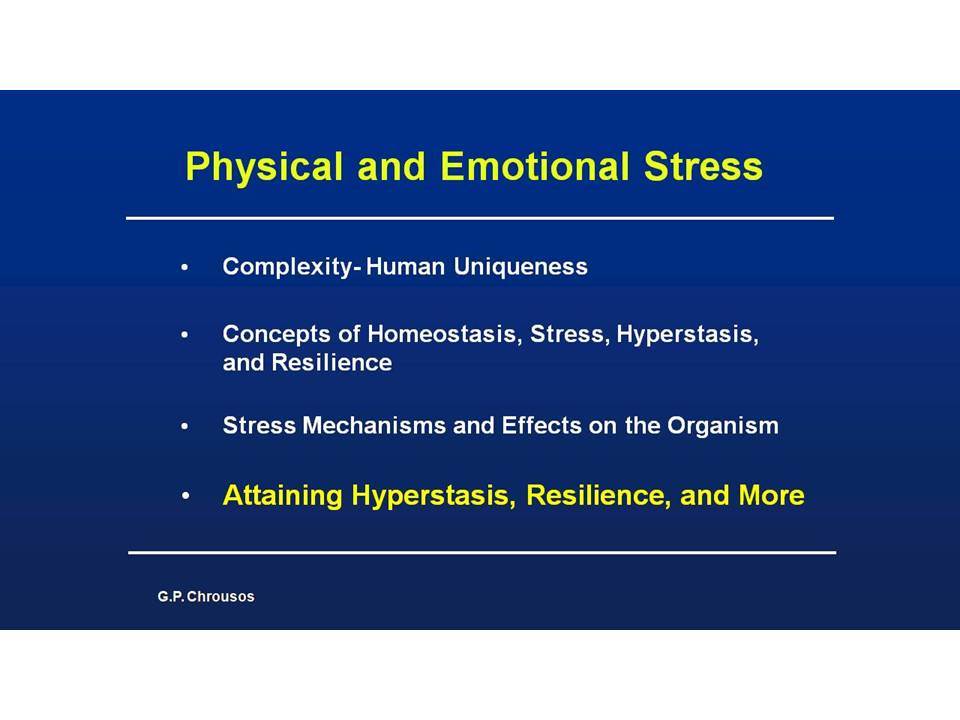 Physical and Emotional Stress

• Complexity- Human Uniqueness

• Concepts of Homeostasis, Stress, Hyperstasis, and Resilience

• Stress Mechanisms and Effects on the Organism

• Attaining Hyperstasis, Resilience, and More

G.P. Chrousos